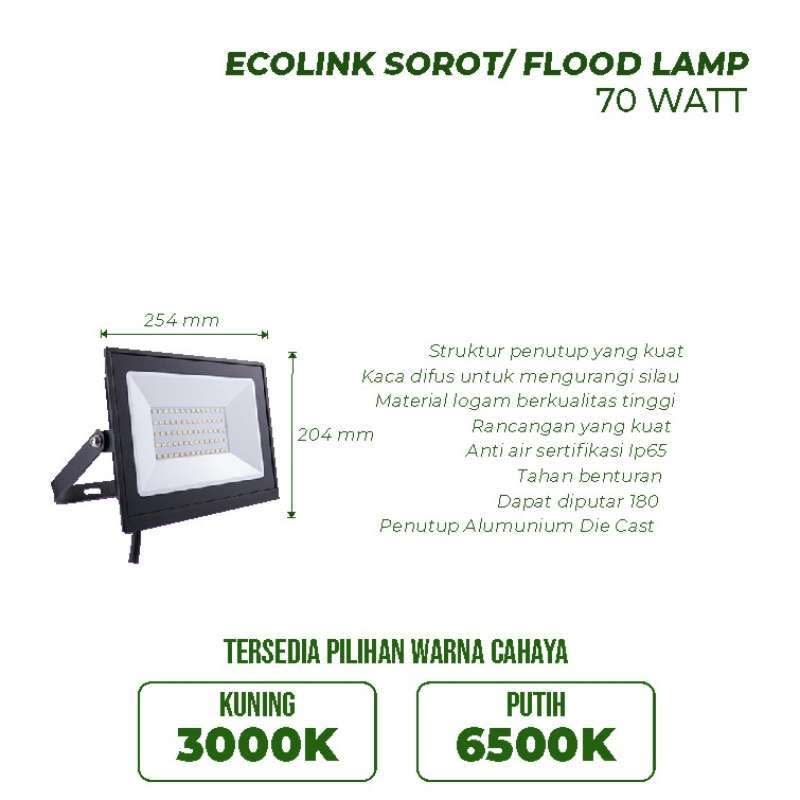 ECOLINK SOROT/ FLOOD LAMP
70 WATT

254 mm

204 mm

Struktur penutup yang kuat
Kaca difus untuk mengurangi silau
Material logam berkualitas tinggi
Rancangan yang kuat
Anti air sertifikasi Ip65
Tahan benturan
Dapat diputar 180
Penutup Alumunium Die Cast

TERSEDIA PILIHAN WARNA CAHAYA

KUNING
3000K

PUTIH
6500K